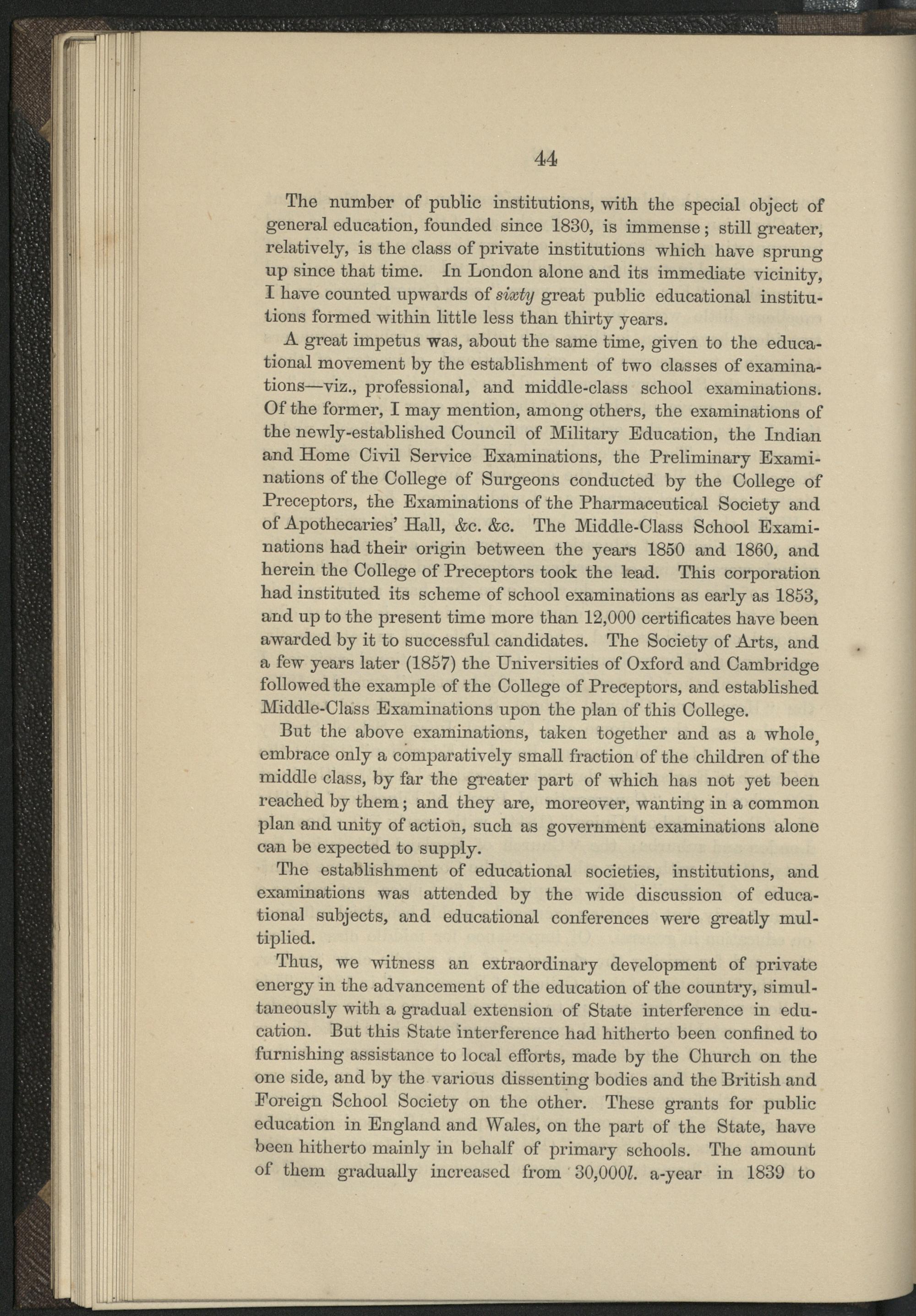 44

The number of public institutions, with the special object of general education, founded since 1830, is immense; still greater, relatively, is the class of private institutions which have sprung up since that time. In London alone and its immediate vicinity, I have counted upwards of sixty great public educational institutions formed within little less than thirty years.

A great impetus was, about the same time, given to the educational movement by the establishment of two classes of examinations—viz., professional, and middle-class school examinations. Of the former, I may mention, among others, the examinations of the newly-established Council of Military Education, the Indian and Home Civil Service Examinations, the Preliminary Examinations of the College of Surgeons conducted by the College of Preceptors, the Examinations of the Pharmaceutical Society and of Apothecaries' Hall, &c. &c. The Middle-Class School Examinations had their origin between the years 1850 and 1860, and herein the College of Preceptors took the lead. This corporation had instituted its scheme of school examinations as early as 1853, and up to the present time more than 12,000 certificates have been awarded by it to successful candidates. The Society of Arts, and a few years later (1857) the Universities of Oxford and Cambridge followed the example of the College of Preceptors, and established Middle-Class Examinations upon the plan of this College.

But the above examinations, taken together and as a whole, embrace only a comparatively small fraction of the children of the middle class, by far the greater part of which has not yet been reached by them; and they are, moreover, wanting in a common plan and unity of action, such as government examinations alone can be expected to supply.

The establishment of educational societies, institutions, and examinations was attended by the wide discussion of educational subjects, and educational conferences were greatly multiplied.

Thus, we witness an extraordinary development of private energy in the advancement of the education of the country, simultaneously with a gradual extension of State interference in education. But this State interference had hitherto been confined to furnishing assistance to local efforts, made by the Church on the one side, and by the various dissenting bodies and the British and Foreign School Society on the other. These grants for public education in England and Wales, on the part of the State, have been hitherto mainly in behalf of primary schools. The amount of them gradually increased from 30,000l. a-year in 1839 to